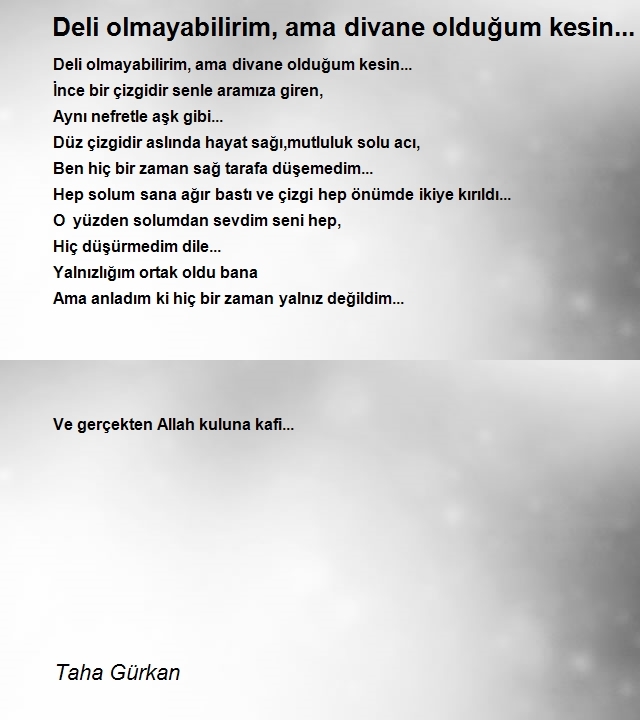 Deli olmayabilirim, ama divane olduğum kesin...

Deli olmayabilirim, ama divane olduğum kesin...
İnce bir çizgidir senle aramıza giren,
Aynı nefretle aşk gibi...
Düz çizgidir aslında hayat sağı,mutluluk solu acı,
Ben hiç bir zaman sağ tarafa düşemedim...
Hep solum sana ağır bastı ve çizgi hep önümde ikiye kırıldı...
O yüzden solumdan sevdim seni hep,
Hiç düşürmedim dile...
Yalnızlığım ortak oldu bana
Ama anladım ki hiç bir zaman yalnız değildim...

Ve gerçekten Allah kuluna kafi...

Taha Gürkan